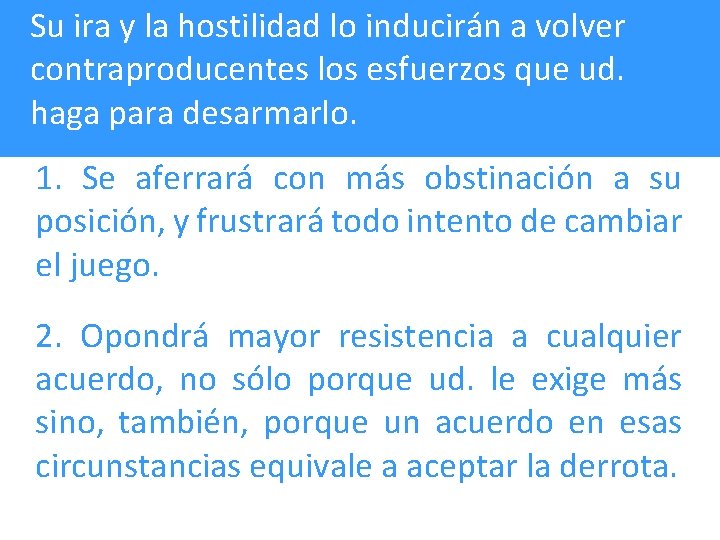 Su ira y la hostilidad lo inducirán a volver contraproducentes los esfuerzos que ud. haga para desarmarlo.

1. Se aferrará con más obstinación a su posición, y frustrará todo intento de cambiar el juego.

2. Opondrá mayor resistencia a cualquier acuerdo, no sólo porque ud. le exige más sino, también, porque un acuerdo en esas circunstancias equivale a aceptar la derrota.